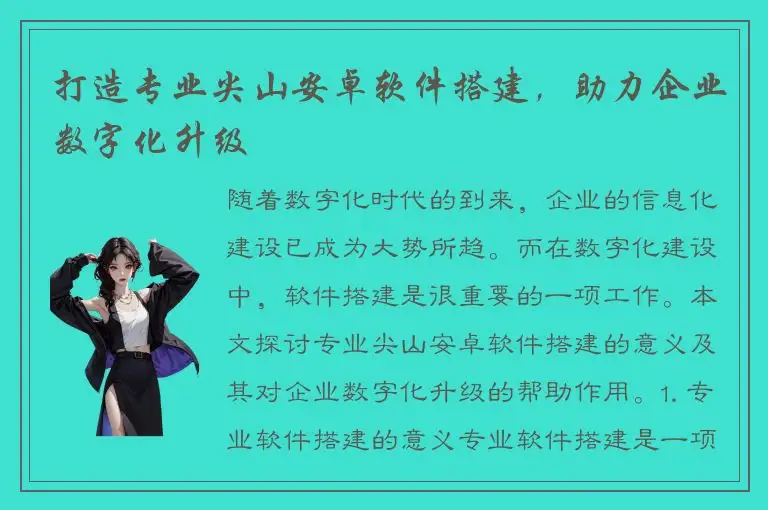 打造专业尖山安卓软件搭建，助力企业数字化升级

随着数字化时代的到来，企业的信息化建设已成为大势所趋。而在数字化建设中，软件搭建是很重要的一项工作。本文探讨专业尖山安卓软件搭建的意义及其对企业数字化升级的帮助作用。1. 专业软件搭建的意义专业软件搭建是一项